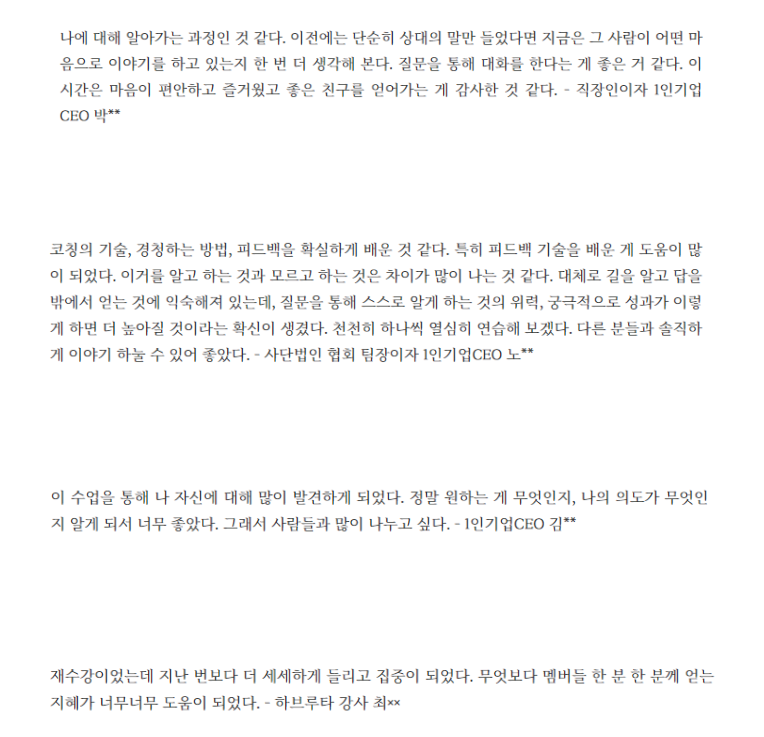 나에 대해 알아가는 과정인 것 같다. 이전에는 단순히 상대의 말만 들었다면 지금은 그 사람이 어떤 마음으로 이야기를 하고 있는지 한 번 더 생각해 본다. 질문을 통해 대화를 한다는 게 좋은 거 같다. 이 시간은 마음이 편안하고 즐거웠고 좋은 친구를 얻어가는 게 감사한 것 같다. - 직장인이자 1인기업 CEO 박**

코칭의 기술, 경청하는 방법, 피드백을 확실하게 배운 것 같다. 특히 피드백 기술을 배운 게 도움이 많이 되었다. 이거를 알고 하는 것과 모르고 하는 것은 차이가 많이 나는 것 같다. 대체로 길을 알고 답을 밖에서 얻는 것에 익숙해져 있는데, 질문을 통해 스스로 알게 하는 것의 위력, 궁극적으로 성과가 이렇게 하면 더 높아질 것이라는 확신이 생겼다. 천천히 하나씩 열심히 연습해 보겠다. 다른 분들과 솔직하게 이야기 하눌 수 있어 좋았다. - 사단법인 협회 팀장이자 1인기업CEO 노**

이 수업을 통해 나 자신에 대해 많이 발견하게 되었다. 정말 원하는 게 무엇인지, 나의 의도가 무엇인지 알게 되서 너무 좋았다. 그래서 사람들과 많이 나누고 싶다. - 1인기업CEO 김**

재수강이었는데 지난 번보다 더 세세하게 들리고 집중이 되었다. 무엇보다 멤버들 한 분 한 분께 얻는 지혜가 너무너무 도움이 되었다. - 하브루타 강사 최××